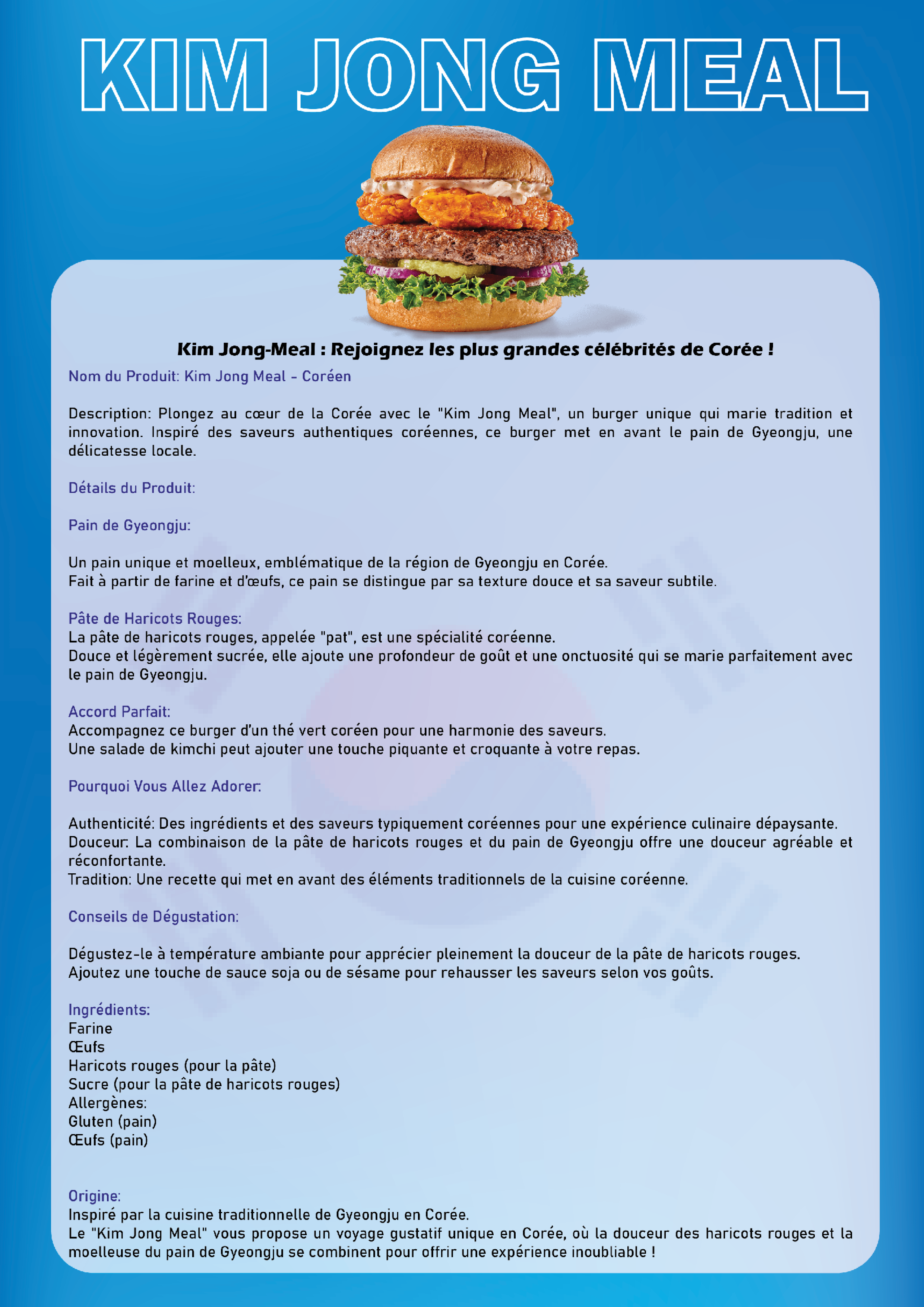 KIM JONG MEAL

Kim Jong-Meal : Rejoignez les plus grandes célébrités de Corée !

Nom du Produit: Kim Jong Meal - Coréen

Description: Plongez au cœur de la Corée avec le "Kim Jong Meal", un burger unique qui marie tradition et innovation. Inspiré des saveurs authentiques coréennes, ce burger met en avant le pain de Gyeongju, une délicatesse locale.

Détails du Produit:

Pain de Gyeongju:

Un pain unique et moelleux, emblématique de la région de Gyeongju en Corée.
Fait à partir de farine et d'œufs, ce pain se distingue par sa texture douce et sa saveur subtile.

Pâte de Haricots Rouges:
La pâte de haricots rouges, appelée "pat", est une spécialité coréenne.
Douce et légèrement sucrée, elle ajoute une profondeur de goût et une onctuosité qui se marie parfaitement avec le pain de Gyeongju.

Accord Parfait:
Accompagnez ce burger d'un thé vert coréen pour une harmonie des saveurs.
Une salade de kimchi peut ajouter une touche piquante et croquante à votre repas.

Pourquoi Vous Allez Adorer:

Authenticité: Des ingrédients et des saveurs typiquement coréennes pour une expérience culinaire dépaysante.
Douceur: La combinaison de la pâte de haricots rouges et du pain de Gyeongju offre une douceur agréable et réconfortante.
Tradition: Une recette qui met en avant des éléments traditionnels de la cuisine coréenne.

Conseils de Dégustation:

Dégustez-le à température ambiante pour apprécier pleinement la douceur de la pâte de haricots rouges.
Ajoutez une touche de sauce soja ou de sésame pour rehausser les saveurs selon vos goûts.

Ingrédients:
Farine
Œufs
Haricots rouges (pour la pâte)
Sucre (pour la pâte de haricots rouges)
Allergènes:
Gluten (pain)
Œufs (pain)

Origine:
Inspiré par la cuisine traditionnelle de Gyeongju en Corée.
Le "Kim Jong Meal" vous propose un voyage gustatif unique en Corée, où la douceur des haricots rouges et la moelleuse du pain de Gyeongju se combinent pour offrir une expérience inoubliable !